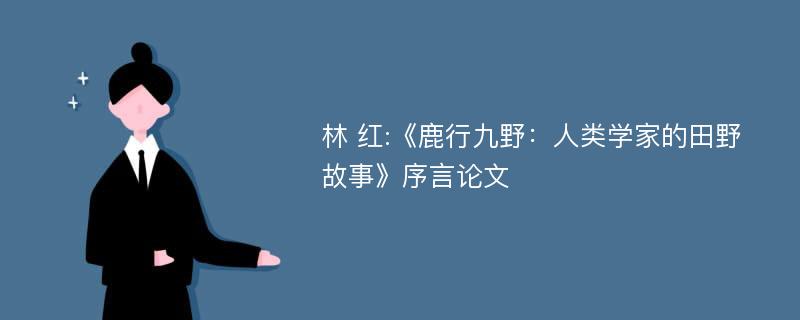 林 红:《鹿行九野：人类学家的田野故事》序言论文